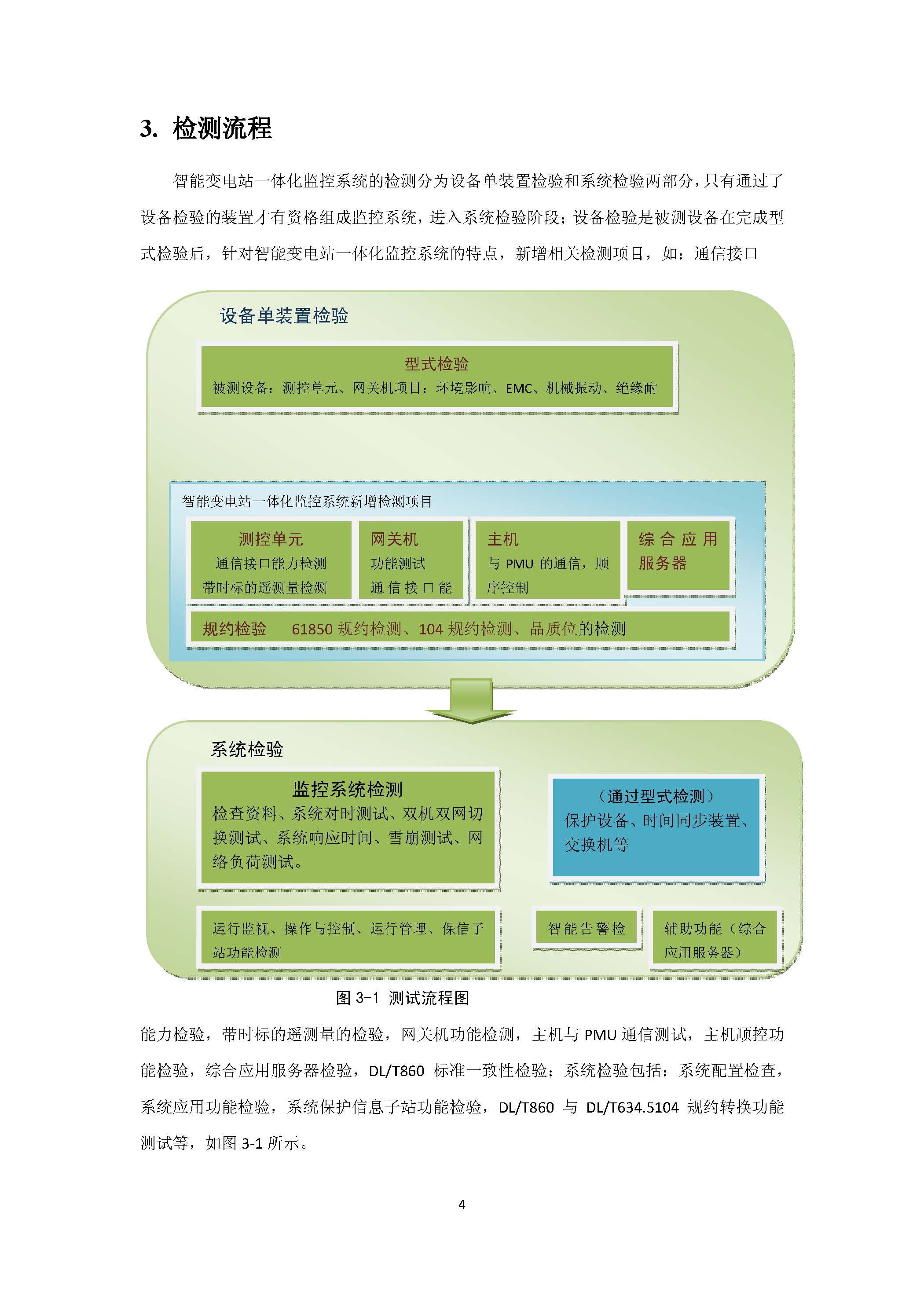 3. 检测流程

智能变电站一体化监控系统的检测分为设备单装置检验和系统检验两部分，只有通过了设备检验的装置才有资格组成监控系统，进入系统检验阶段；设备检验是被测设备在完成型式检验后，针对智能变电站一体化监控系统的特点，新增相关检测项目，如：通信接口

设备单装置检验

型式检验

被测设备：测控单元、网关机项目：环境影响、EMC、机械振动、绝缘耐

智能变电站一体化监控系统新增检测项目

测控单元

通信接口能力检测

带时标的遥测量检测

网关机

功能测试

通信接口能

主机

与 PMU 的通信，顺序控制

综合应用服务器

规约检验 61850 规约检测、104 规约检测、品质位的检测

系统检验

监控系统检测

检查资料、系统对时测试、双机双网切换测试、系统响应时间、雪崩测试、网络负荷测试。

（通过型式检测）

保护设备、时间同步装置、交换机等

运行监视、操作与控制、运行管理、保信子站功能检测

智能告警检

辅助功能（综合应用服务器）

图 3-1 测试流程图

能力检验，带时标的遥测量的检验，网关机功能检测，主机与 PMU 通信测试，主机顺控功能检验，综合应用服务器检验，DL/T860 标准一致性检验；系统检验包括：系统配置检查，系统应用功能检验，系统保护信息子站功能检验，DL/T860 与 DL/T634.5104 规约转换功能测试等，如图 3-1 所示。

4